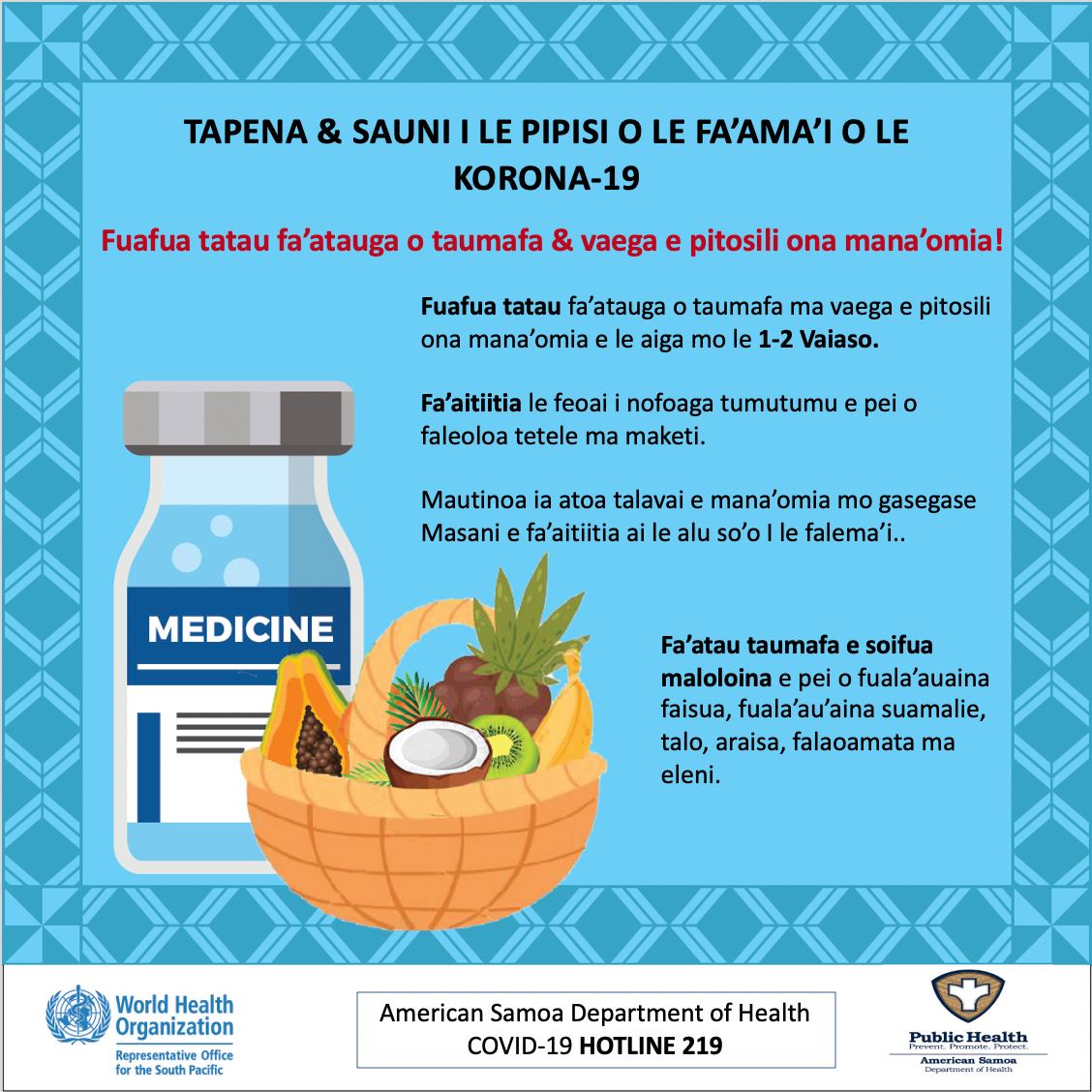 TAPENA & SAUNI I LE PIPISI O LE FA'AMA'I O LE KORONA-19

Fuafua tatau fa'atauga o taumafa & vaega e pitosili ona mana'omia!

Fuafua tatau fa'atauga o taumafa ma vaega e pitosili ona mana'omia e le aiga mo le 1-2 Vaiaso.

Fa'aitiitia le feoai i nofoaga tumutumu e pei o faleoloa tetele ma maketi.

Mautinoa ia atoa talavai e mana'omia mo gasegase Masani e fa'aitiitia ai le alu so'o I le falema'i..

MEDICINE

Fa'atau taumafa e soifua maloloina e pei o fuala'auaina faisua, fuala'au'aina suamalie, talo, araisa, falaoamata ma eleni.

World Health Organization
Representative Office for the South Pacific

American Samoa Department of Health
COVID-19 HOTLINE 219

Public Health
Prevent. Promote. Protect.
American Samoa
Department of Health